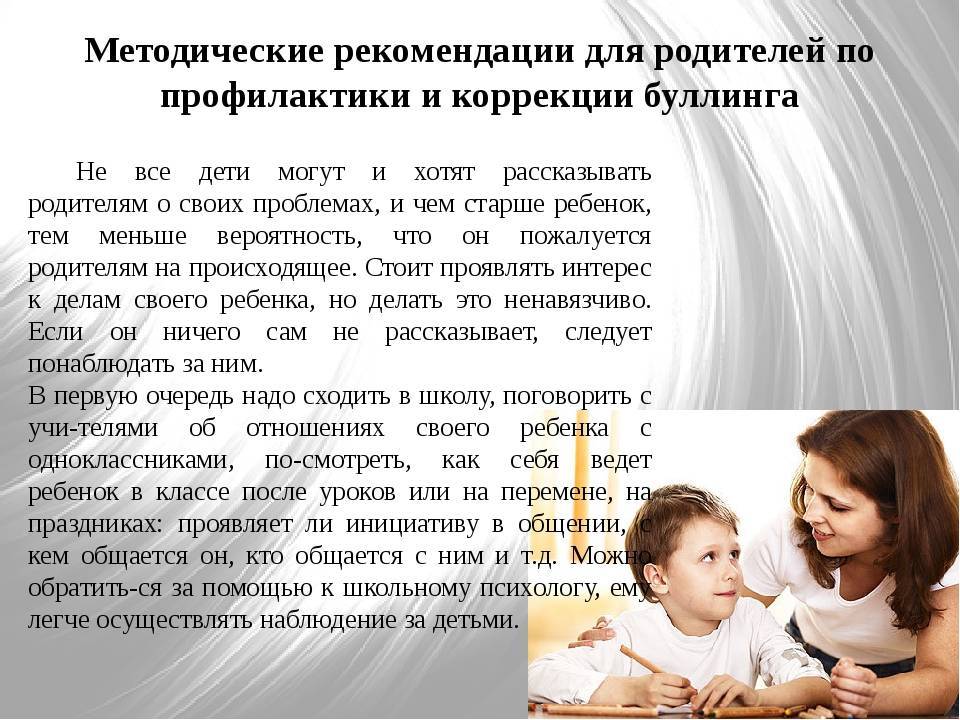 Методические рекомендации для родителей по профилактики и коррекции буллинга

Не все дети могут и хотят рассказывать родителям о своих проблемах, и чем старше ребенок, тем меньше вероятность, что он пожалуется родителям на происходящее. Стоит проявлять интерес к делам своего ребенка, но делать это ненавязчиво. Если он ничего сам не рассказывает, следует понаблюдать за ним.

В первую очередь надо сходить в школу, поговорить с учи-телями об отношениях своего ребенка с одноклассниками, по-смотреть, как себя ведет ребенок в классе после уроков или на перемене, на праздниках: проявляет ли инициативу в общении, с кем общается он, кто общается с ним и т.д. Можно обратить-ся за помощью к школьному психологу, ему легче осуществлять наблюдение за детьми.